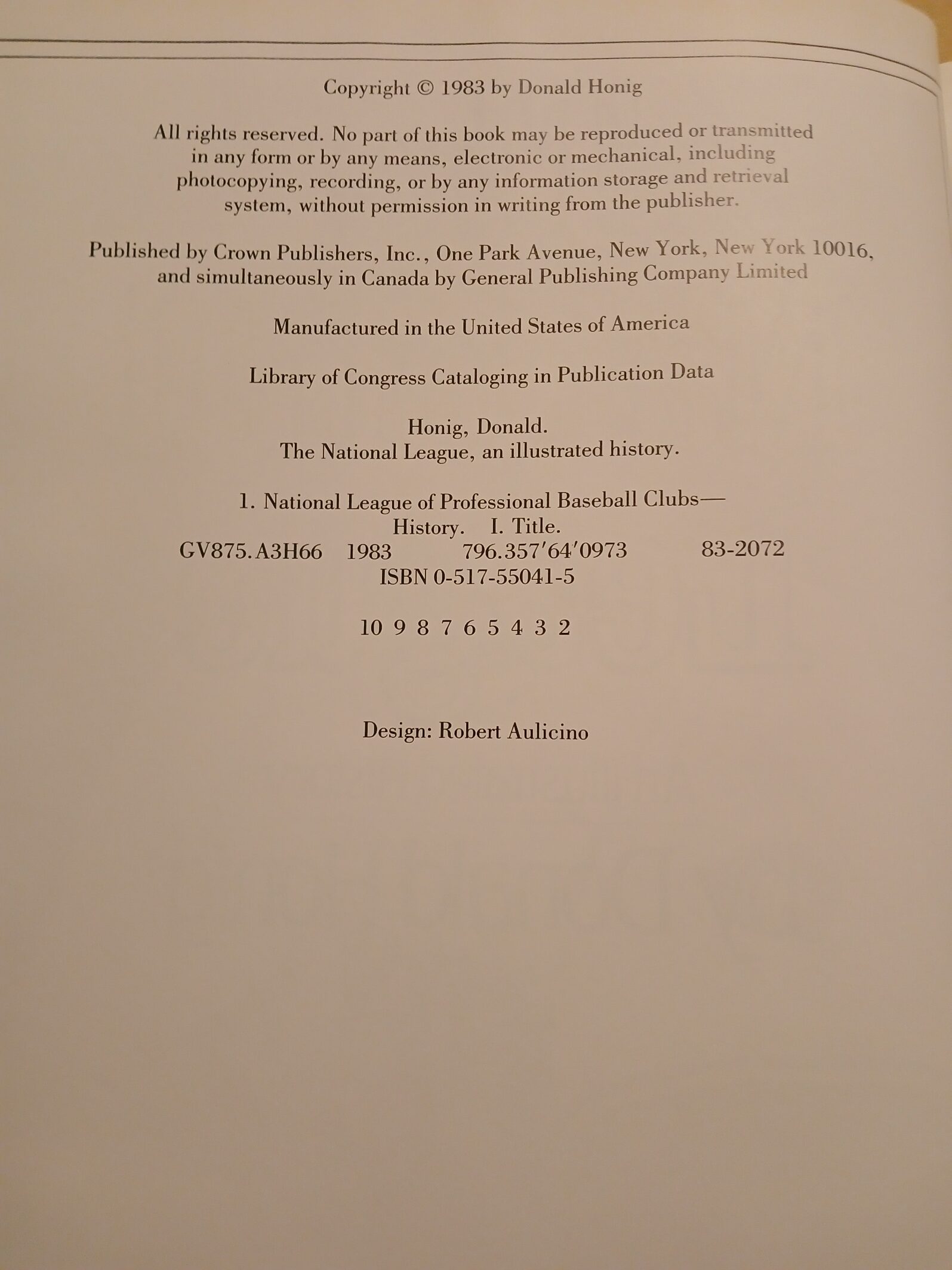 Copyright © 1983 by Donald Honig

All rights reserved. No part of this book may be reproduced or transmitted in any form or by any means, electronic or mechanical, including photocopying, recording, or by any information storage and retrieval system, without permission in writing from the publisher.

Published by Crown Publishers, Inc., One Park Avenue, New York, New York 10016, and simultaneously in Canada by General Publishing Company Limited

Manufactured in the United States of America

Library of Congress Cataloging in Publication Data

Honig, Donald.
The National League, an illustrated history.

1. National League of Professional Baseball Clubs—History. I. Title.
GV875.A3H66 1983 796.357'64'0973 83-2072
ISBN 0-517-55041-5

10 9 8 7 6 5 4 3 2

Design: Robert Aulicino